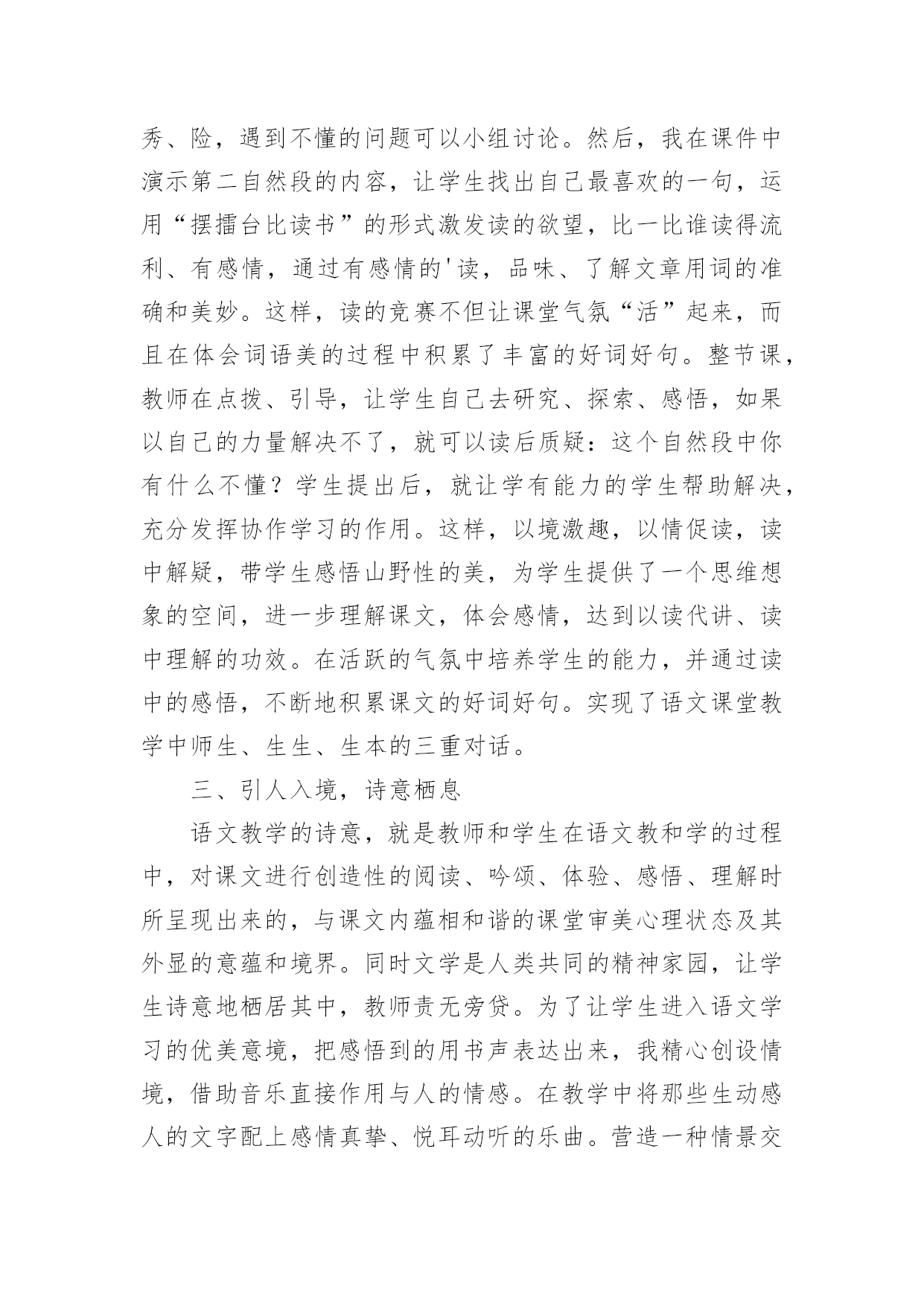 秀、险，遇到不懂的问题可以小组讨论。然后，我在课件中演示第二自然段的内容，让学生找出自己最喜欢的一句，运用“摆擂台比读书”的形式激发读的欲望，比一比谁读得流利、有感情，通过有感情的'读，品味、了解文章用词的准确和美妙。这样，读的竞赛不但让课堂气氛“活”起来，而且在体会词语美的过程中积累了丰富的好词好句。整节课，教师在点拨、引导，让学生自己去研究、探索、感悟，如果以自己的力量解决不了，就可以读后质疑：这个自然段中你有什么不懂？学生提出后，就让学有能力的学生帮助解决，充分发挥协作学习的作用。这样，以境激趣，以情促读，读中解疑，带学生感悟山野性的美，为学生提供了一个思维想象的空间，进一步理解课文，体会感情，达到以读代讲、读中理解的功效。在活跃的气氛中培养学生的能力，并通过读中的感悟，不断地积累课文的好词好句。实现了语文课堂教学中师生、生生、生本的三重对话。

三、引人入境，诗意栖息

语文教学的诗意，就是教师和学生在语文教和学的过程中，对课文进行创造性的阅读、吟颂、体验、感悟、理解时所呈现出来的，与课文内蕴相和谐的课堂审美心理状态及其外显的意蕴和境界。同时文学是人类共同的精神家园，让学生诗意地栖居其中，教师责无旁贷。为了让学生进入语文学习的优美意境，把感悟到的用书声表达出来，我精心创设情境，借助音乐直接作用与人的情感。在教学中将那些生动感人的文字配上感情真挚、悦耳动听的乐曲。营造一种情景交